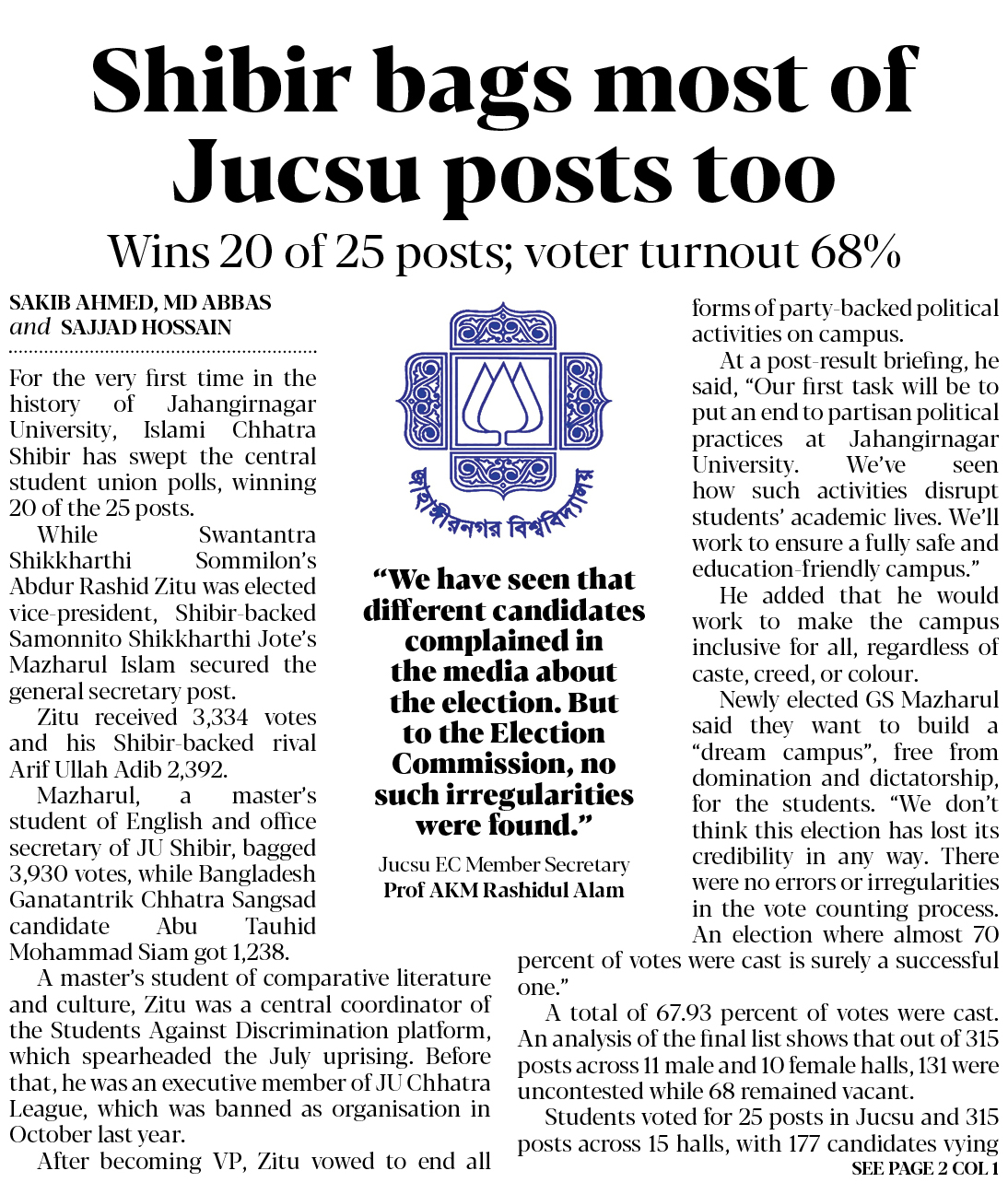 Shibir bags most of Jucsu posts too

Wins 20 of 25 posts; voter turnout 68%

SAKIB AHMED, MD ABBAS and SAJJAD HOSSAIN

For the very first time in the history of Jahangirnagar University, Islami Chhatra Shibir has swept the central student union polls, winning 20 of the 25 posts.

While Swantantra Shikkharthi Sommilon's Abdur Rashid Zitu was elected vice-president, Shibir-backed Samonnito Shikkharthi Jote's Mazharul Islam secured the general secretary post.

Zitu received 3,334 votes and his Shibir-backed rival Arif Ullah Adib 2,392.

Mazharul, a master's student of English and office secretary of JU Shibir, bagged 3,930 votes, while Bangladesh Ganatantrik Chhatra Sangsad candidate Abu Tauhid Mohammad Siam got 1,238.

A master's student of comparative literature and culture, Zitu was a central coordinator of the Students Against Discrimination platform, which spearheaded the July uprising. Before that, he was an executive member of JU Chhatra League, which was banned as organisation in October last year.

After becoming VP, Zitu vowed to end all

জাহাঙ্গীরনগর বিশ্ববিদ্যালয়

"We have seen that different candidates complained in the media about the election. But to the Election Commission, no such irregularities were found."

Jucsu EC Member Secretary
Prof AKM Rashidul Alam

forms of party-backed political activities on campus.

At a post-result briefing, he said, "Our first task will be to put an end to partisan political practices at Jahangirnagar University. We've seen how such activities disrupt students' academic lives. We'll work to ensure a fully safe and education-friendly campus."

He added that he would work to make the campus inclusive for all, regardless of caste, creed, or colour.

Newly elected GS Mazharul said they want to build a "dream campus", free from domination and dictatorship, for the students. "We don't think this election has lost its credibility in any way. There were no errors or irregularities in the vote counting process. An election where almost 70 percent of votes were cast is surely a successful one."

A total of 67.93 percent of votes were cast. An analysis of the final list shows that out of 315 posts across 11 male and 10 female halls, 131 were uncontested while 68 remained vacant.

Students voted for 25 posts in Jucsu and 315 posts across 15 halls, with 177 candidates vying

SEE PAGE 2 COL 1